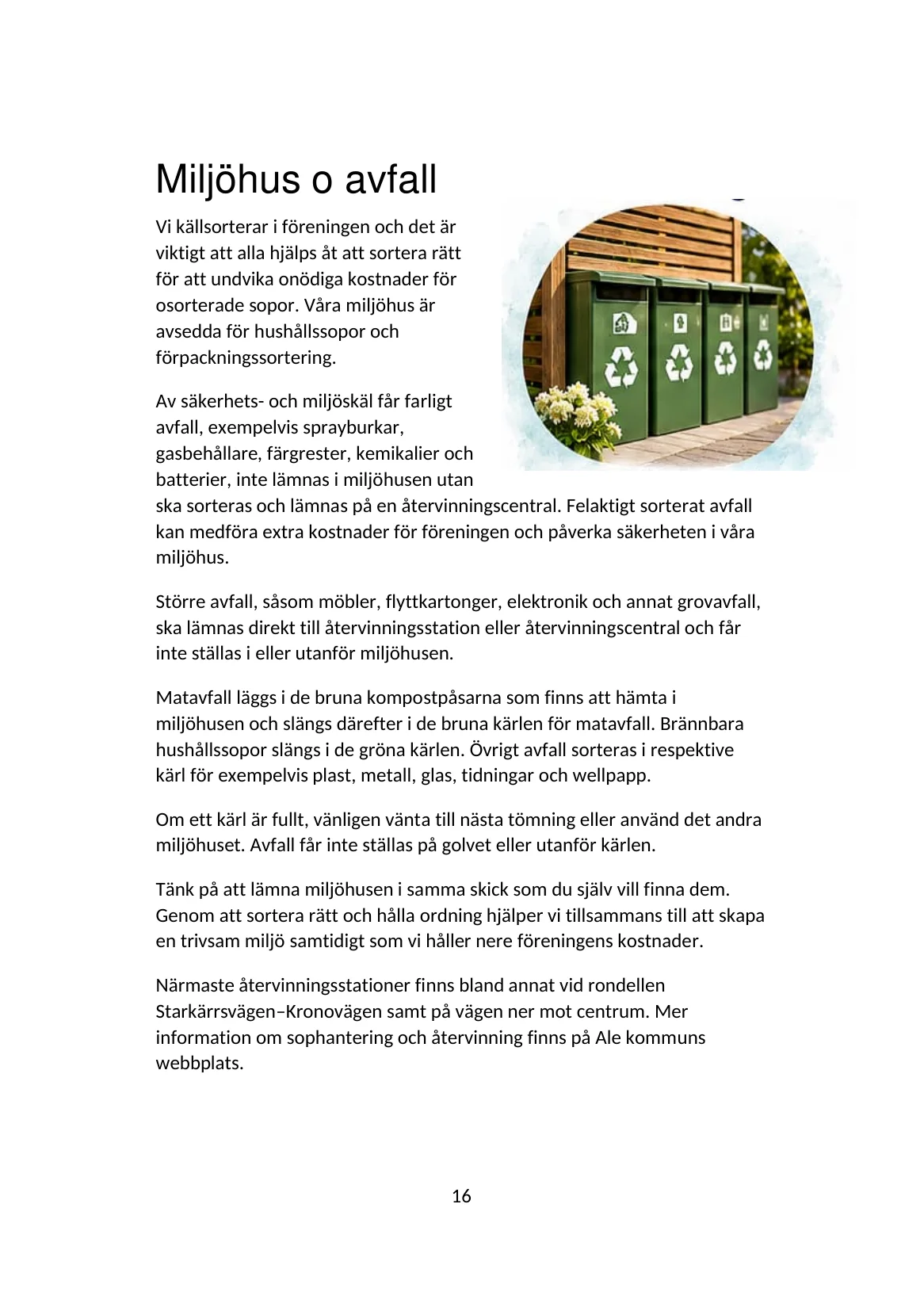 Miljöhus o avfall

Vi källsorterar i föreningen och det är viktigt att alla hjälps åt att sortera rätt för att undvika onödiga kostnader för osorterade sopor. Våra miljöhus är avsedda för hushållssopor och förpackningssortering.

Av säkerhets- och miljöskäl får farligt avfall, exempelvis sprayburkar, gasbehållare, färgrester, kemikalier och batterier, inte lämnas i miljöhusen utan ska sorteras och lämnas på en återvinningscentral. Felaktigt sorterat avfall kan medföra extra kostnader för föreningen och påverka säkerheten i våra miljöhus.

Större avfall, såsom möbler, flyttkartonger, elektronik och annat grovavfall, ska lämnas direkt till återvinningsstation eller återvinningscentral och får inte ställas i eller utanför miljöhusen.

Matavfall läggs i de bruna kompostpåsarna som finns att hämta i miljöhusen och slängs därefter i de bruna kärlen för matavfall. Brännbara hushållssopor slängs i de gröna kärlen. Övrigt avfall sorteras i respektive kärl för exempelvis plast, metall, glas, tidningar och wellpapp.

Om ett kärl är fullt, vänligen vänta till nästa tömning eller använd det andra miljöhuset. Avfall får inte ställas på golvet eller utanför kärlen.

Tänk på att lämna miljöhusen i samma skick som du själv vill finna dem. Genom att sortera rätt och hålla ordning hjälper vi tillsammans till att skapa en trivsam miljö samtidigt som vi håller nere föreningens kostnader.

Närmaste återvinningsstationer finns bland annat vid rondellen Starkärrsvägen–Kronovägen samt på vägen ner mot centrum. Mer information om sophantering och återvinning finns på Ale kommuns webbplats.

16